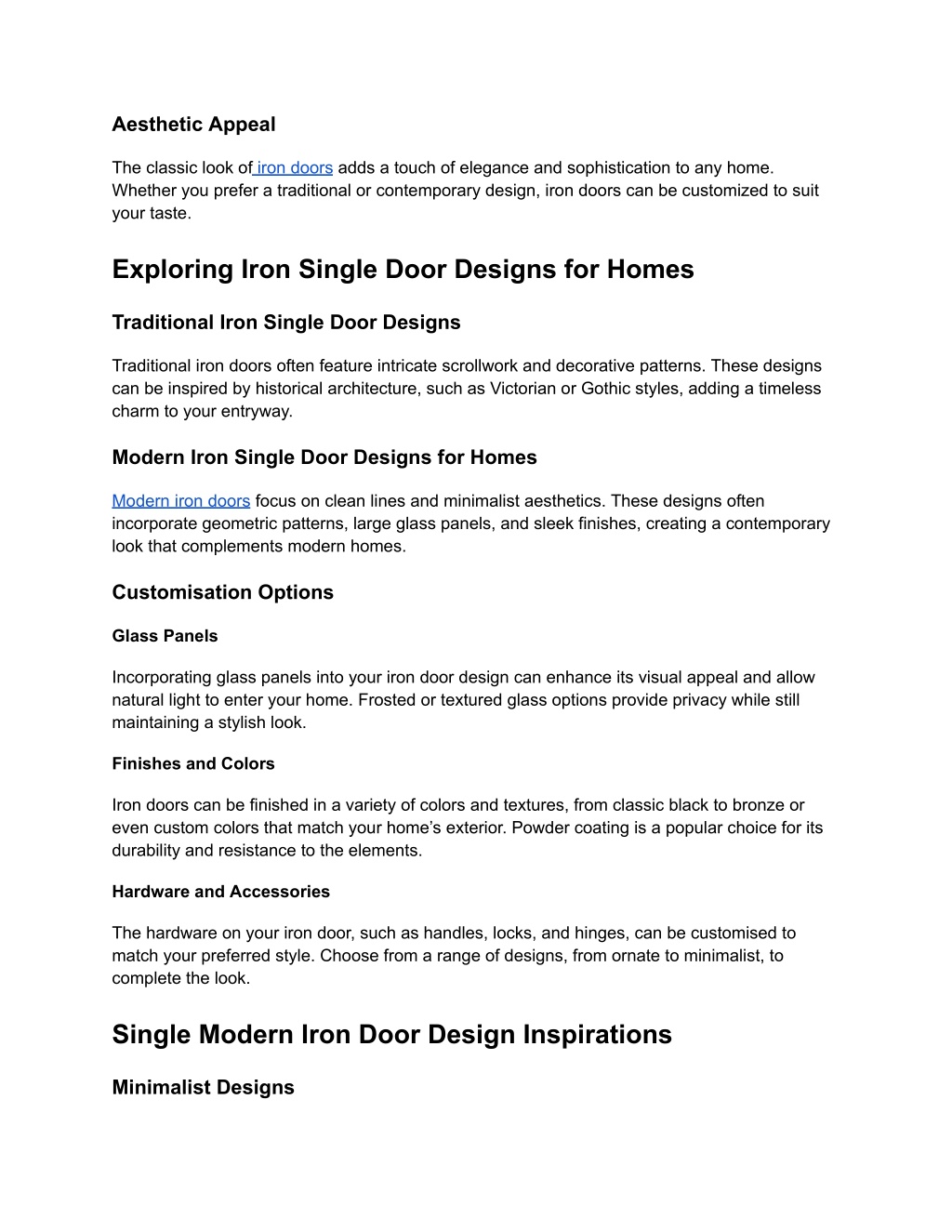 Aesthetic Appeal

The classic look of iron doors adds a touch of elegance and sophistication to any home. Whether you prefer a traditional or contemporary design, iron doors can be customized to suit your taste.

Exploring Iron Single Door Designs for Homes

Traditional Iron Single Door Designs

Traditional iron doors often feature intricate scrollwork and decorative patterns. These designs can be inspired by historical architecture, such as Victorian or Gothic styles, adding a timeless charm to your entryway.

Modern Iron Single Door Designs for Homes

Modern iron doors focus on clean lines and minimalist aesthetics. These designs often incorporate geometric patterns, large glass panels, and sleek finishes, creating a contemporary look that complements modern homes.

Customisation Options

Glass Panels

Incorporating glass panels into your iron door design can enhance its visual appeal and allow natural light to enter your home. Frosted or textured glass options provide privacy while still maintaining a stylish look.

Finishes and Colors

Iron doors can be finished in a variety of colors and textures, from classic black to bronze or even custom colors that match your home’s exterior. Powder coating is a popular choice for its durability and resistance to the elements.

Hardware and Accessories

The hardware on your iron door, such as handles, locks, and hinges, can be customised to match your preferred style. Choose from a range of designs, from ornate to minimalist, to complete the look.

Single Modern Iron Door Design Inspirations

Minimalist Designs